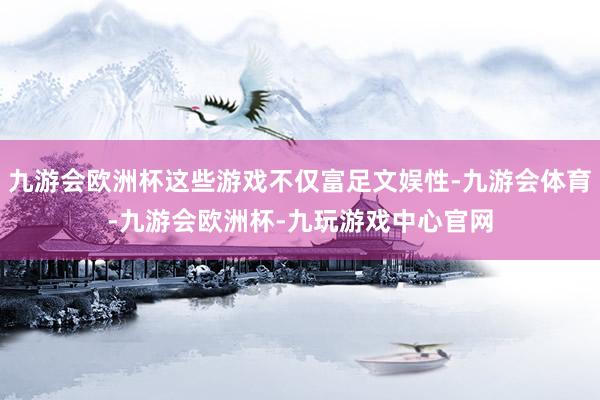 九游会欧洲杯这些游戏不仅富足文娱性-九游会体育-九游会欧洲杯-九玩游戏中心官网